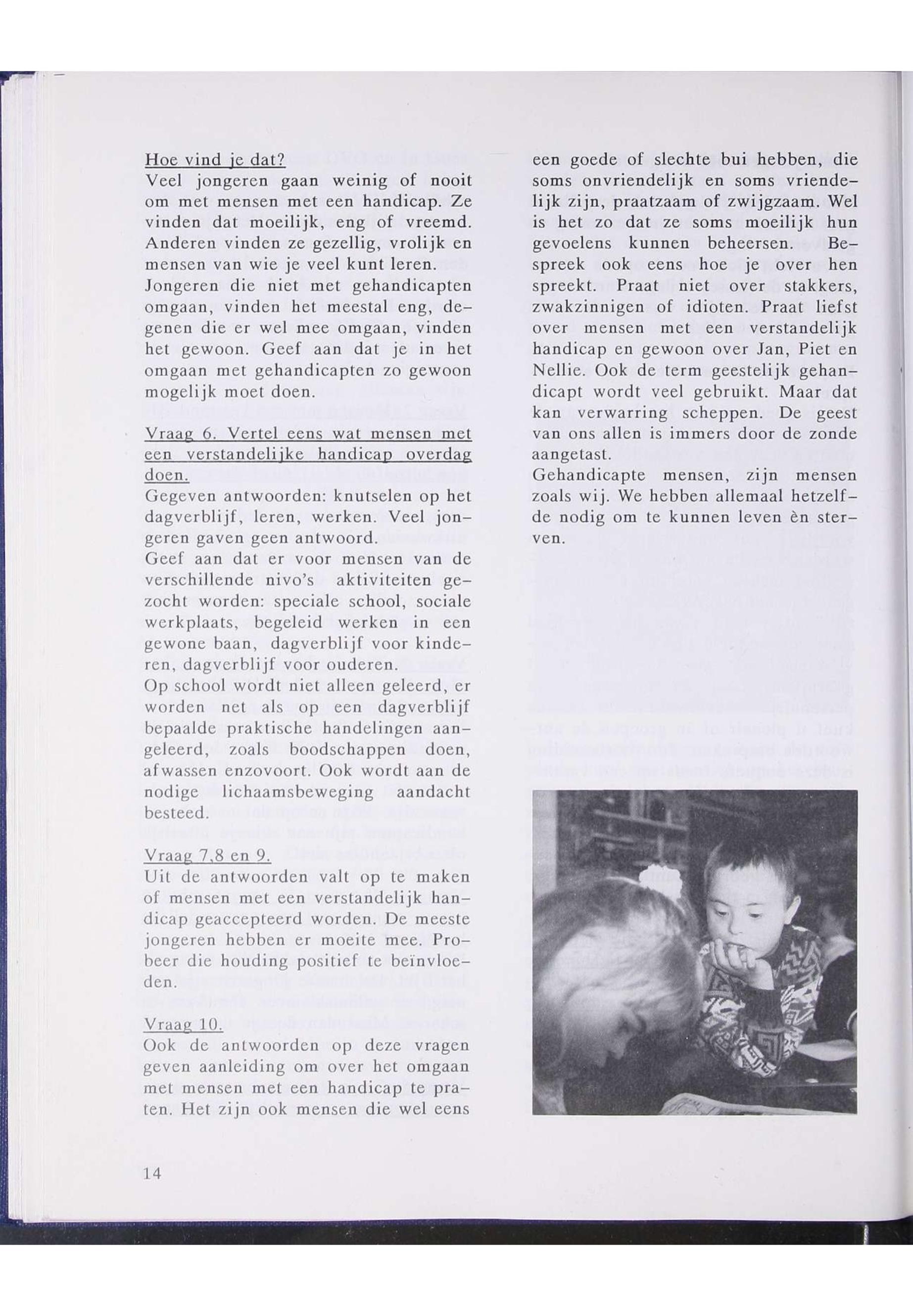 Hoe vind je dat?
Veel jongeren gaan weinig of nooit om met mensen met een handicap. Ze vinden dat moeilijk, eng of vreemd. Anderen vinden ze gezellig, vrolijk en mensen van wie je veel kunt leren. Jongeren die niet met gehandicapten omgaan, vinden het meestal eng, degenen die er wel mee omgaan, vinden het gewoon. Geef aan dat je in het omgaan met gehandicapten zo gewoon mogelijk moet doen.

Vraag 6. Vertel eens wat mensen met een verstandelijke handicap overdag doen.
Gegeven antwoorden: knutselen op het dagverblijf, leren, werken. Veel jongeren gaven geen antwoord.
Geef aan dat er voor mensen van de verschillende nivo's aktiviteiten gezocht worden: speciale school, sociale werkplaats, begeleid werken in een gewone baan, dagverblijf voor kinderen, dagverblijf voor ouderen.
Op school wordt niet alleen geleerd, er worden net als op een dagverblijf bepaalde praktische handelingen aangeleerd, zoals boodschappen doen, afwassen enzovoort. Ook wordt aan de nodige lichaamsbeweging aandacht besteed.

Vraag 7,8 en 9.
Uit de antwoorden valt op te maken of mensen met een verstandelijk handicap geaccepteerd worden. De meeste jongeren hebben er moeite mee. Probeer die houding positief te beïnvloeden.

Vraag 10.
Ook de antwoorden op deze vragen geven aanleiding om over het omgaan met mensen met een handicap te praten. Het zijn ook mensen die wel eens een goede of slechte bui hebben, die soms onvriendelijk en soms vriendelijk zijn, praatzaam of zwijgzaam. Wel is het zo dat ze soms moeilijk hun gevoelens kunnen beheersen. Bespreek ook eens hoe je over hen spreekt. Praat niet over stakkers, zwakzinnigen of idioten. Praat liefst over mensen met een verstandelijk handicap en gewoon over Jan, Piet en Nellie. Ook de term geestelijk gehandicapt wordt veel gebruikt. Maar dat kan verwarring scheppen. De geest van ons allen is immers door de zonde aangetast.
Gehandicapte mensen, zijn mensen zoals wij. We hebben allemaal hetzelfde nodig om te kunnen leven èn sterven.

14